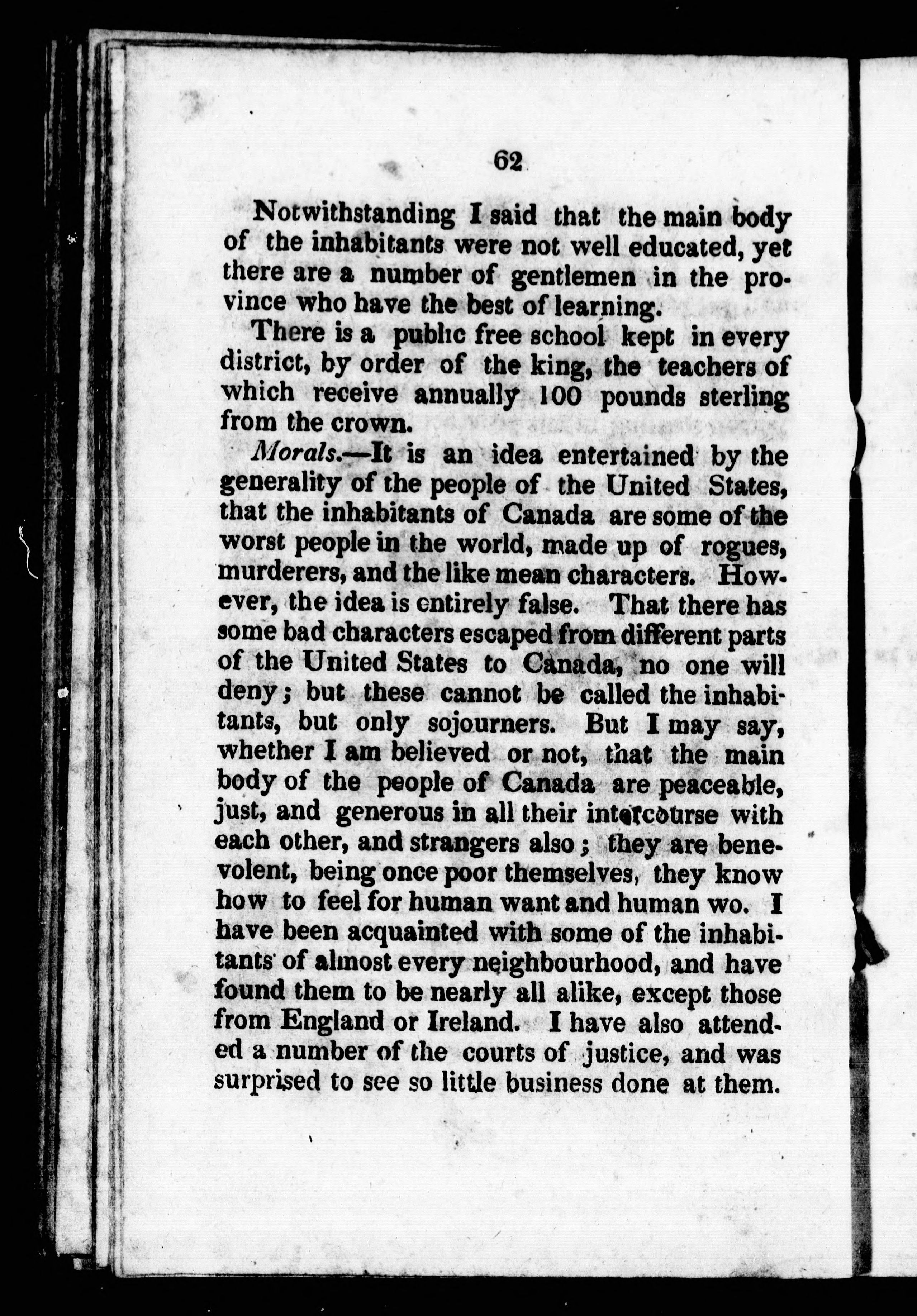 62

Notwithstanding I said that the main body of the inhabitants were not well educated, yet there are a number of gentlemen in the province who have the best of learning.

There is a public free school kept in every district, by order of the king, the teachers of which receive annually 100 pounds sterling from the crown.

Morals.—It is an idea entertained by the generality of the people of the United States, that the inhabitants of Canada are some of the worst people in the world, made up of rogues, murderers, and the like mean characters. However, the idea is entirely false. That there has some bad characters escaped from different parts of the United States to Canada, no one will deny; but these cannot be called the inhabitants, but only sojourners. But I may say, whether I am believed or not, that the main body of the people of Canada are peaceable, just, and generous in all their intercourse with each other, and strangers also; they are benevolent, being once poor themselves, they know how to feel for human want and human wo. I have been acquainted with some of the inhabitants of almost every neighbourhood, and have found them to be nearly all alike, except those from England or Ireland. I have also attended a number of the courts of justice, and was surprised to see so little business done at them.